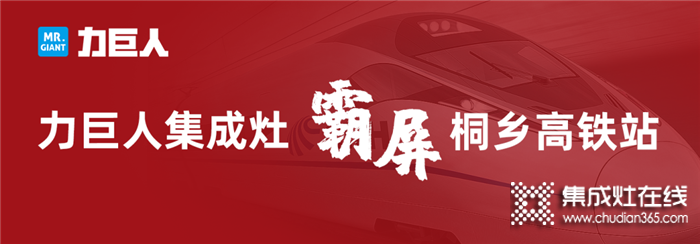 MR. GIANT 力巨人

力巨人集成灶 霸屏 桐乡高铁站

集成灶在线
www.chudian365.com